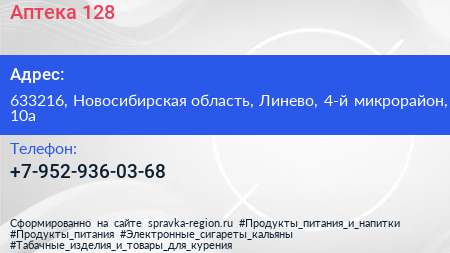 Аптека 128

Адрес:

633216, Новосибирская область, Линево, 4-й микрорайон, 10а

Телефон:

+7-952-936-03-68

Сформированно на сайте spravka-region.ru #Продукты_питания_и_напитки #Продукты_питания #Электронные_сигареты_кальяны #Табачные_изделия_и_товары_для_курения